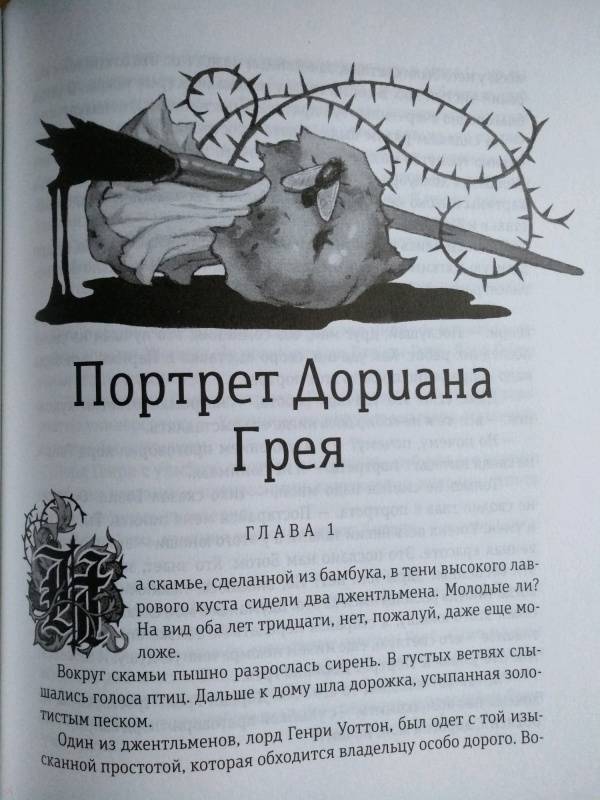 Портрет Дориана Грея

ГЛАВА 1

На скамье, сделанной из бамбука, в тени высокого лаврового куста сидели два джентльмена. Молодые ли? На вид оба лет тридцати, нет, пожалуй, даже еще моложе.

Вокруг скамьи пышно разрослась сирень. В густых ветвях слышались голоса птиц. Дальше к дому шла дорожка, усыпанная золотистым песком.

Один из джентльменов, лорд Генри Уоттон, был одет с той изысканной простотой, которая обходится владельцу особо дорого. Во-